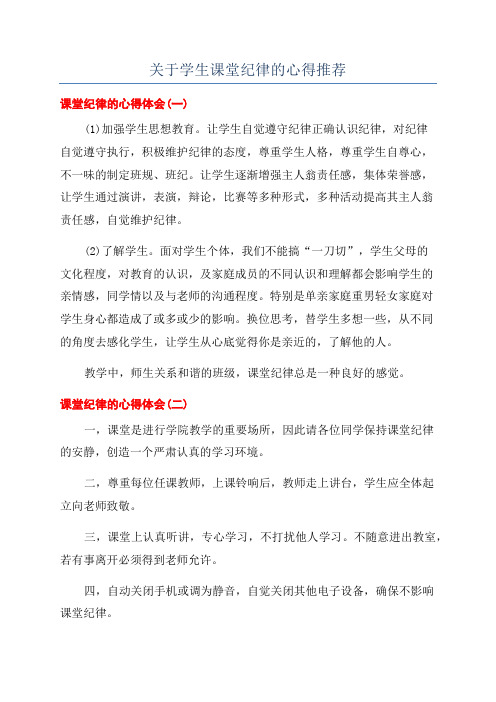 关于学生课堂纪律的心得推荐

课堂纪律的心得体会(一)

(1)加强学生思想教育。让学生自觉遵守纪律正确认识纪律，对纪律自觉遵守执行，积极维护纪律的态度，尊重学生人格，尊重学生自尊心，不一味的制定班规、班纪。让学生逐渐增强主人翁责任感，集体荣誉感，让学生通过演讲，表演，辩论，比赛等多种形式，多种活动提高其主人翁责任感，自觉维护纪律。

(2)了解学生。面对学生个体，我们不能搞“一刀切”，学生父母的文化程度，对教育的认识，及家庭成员的不同认识和理解都会影响学生的亲情感，同学情以及与老师的沟通程度。特别是单亲家庭重男轻女家庭对学生身心都造成了或多或少的影响。换位思考，替学生多想一些，从不同的角度去感化学生，让学生从心底觉得你是亲近的，了解他的人。

教学中，师生关系和谐的班级，课堂纪律总是一种良好的感觉。

课堂纪律的心得体会(二)

一，课堂是进行学院教学的重要场所，因此请各位同学保持课堂纪律的安静，创造一个严肃认真的学习环境。

二，尊重每位任课教师，上课铃响后，教师走上讲台，学生应全体起立向老师致敬。

三，课堂上认真听讲，专心学习，不打扰他人学习。不随意进出教室，若有事离开必须得到老师允许。

四，自动关闭手机或调为静音，自觉关闭其他电子设备，确保不影响课堂纪律。